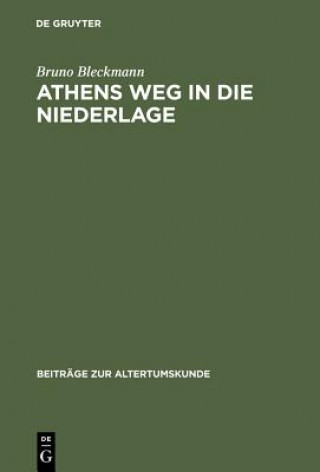 DE GRUYTER

Bruno Bleckmann

ATHENS WEG IN DIE NIEDERLAGE

BEITRÄGE ZUR ALTERTUMSKUNDE

DE
G